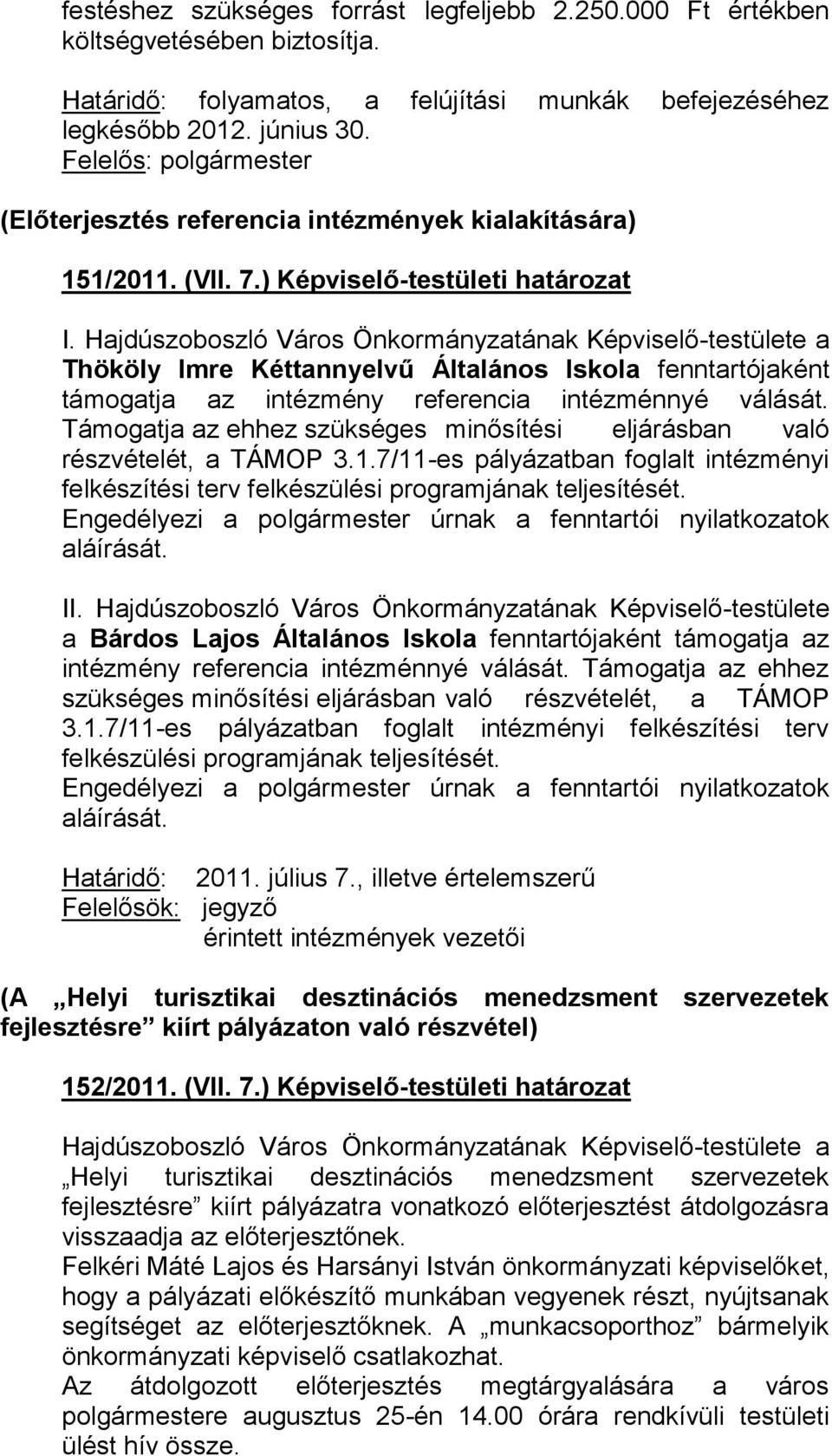 festéshez szükséges forrást legfeljebb 2.250.000 Ft értékben költségvetésében biztosítja.

Határidő: folyamatos, a felújítási munkák befejezéséhez legkésőbb 2012. június 30.
Felelős: polgármester

(Előterjesztés referencia intézmények kialakítására)

151/2011. (VII. 7.) Képviselő-testületi határozat

I. Hajdúszoboszló Város Önkormányzatának Képviselő-testülete a Thököly Imre Kéttannyelvű Általános Iskola fenntartójaként támogatja az intézmény referencia intézménnyé válását. Támogatja az ehhez szükséges minősítési eljárásban való részvételét, a TÁMOP 3.1.7/11-es pályázatban foglalt intézményi felkészítési terv felkészülési programjának teljesítését. Engedélyezi a polgármester úrnak a fenntartói nyilatkozatok aláírását.

II. Hajdúszoboszló Város Önkormányzatának Képviselő-testülete a Bárdos Lajos Általános Iskola fenntartójaként támogatja az intézmény referencia intézménnyé válását. Támogatja az ehhez szükséges minősítési eljárásban való részvételét, a TÁMOP 3.1.7/11-es pályázatban foglalt intézményi felkészítési terv felkészülési programjának teljesítését. Engedélyezi a polgármester úrnak a fenntartói nyilatkozatok aláírását.

Határidő: 2011. július 7., illetve értelemszerű
Felelősök: jegyző
érintett intézmények vezetői

(A „Helyi turisztikai desztinációs menedzsment szervezetek fejlesztésre” kiírt pályázaton való részvétel)

152/2011. (VII. 7.) Képviselő-testületi határozat

Hajdúszoboszló Város Önkormányzatának Képviselő-testülete a „Helyi turisztikai desztinációs menedzsment szervezetek fejlesztésre” kiírt pályázatra vonatkozó előterjesztést átdolgozásra visszaadja az előterjesztőnek.
Felkéri Máté Lajos és Harsányi István önkormányzati képviselőket, hogy a pályázati előkészítő munkában vegyenek részt, nyújtsanak segítséget az előterjesztőknek. A „munkacsoporthoz” bármelyik önkormányzati képviselő csatlakozhat.
Az átdolgozott előterjesztés megtárgyalására a város polgármestere augusztus 25-én 14.00 órára rendkívüli testületi ülést hív össze.